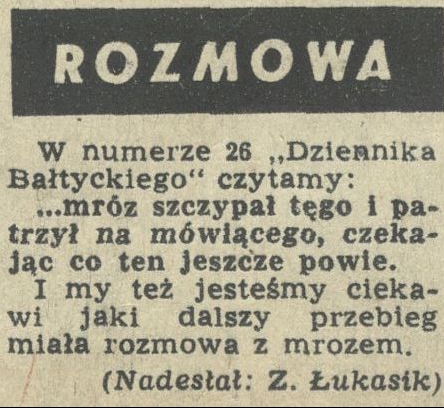 ROZMOWA

W numerze 26 „Dziennika Bałtyckiego“ czytamy:

...mróz szczypał tęgo i patrzył na mówiącego, czekając co ten jeszcze powie.

I my też jesteśmy ciekawi jaki dalszy przebieg miała rozmowa z mrozem.

(Nadesłał: Z. Łukasik)